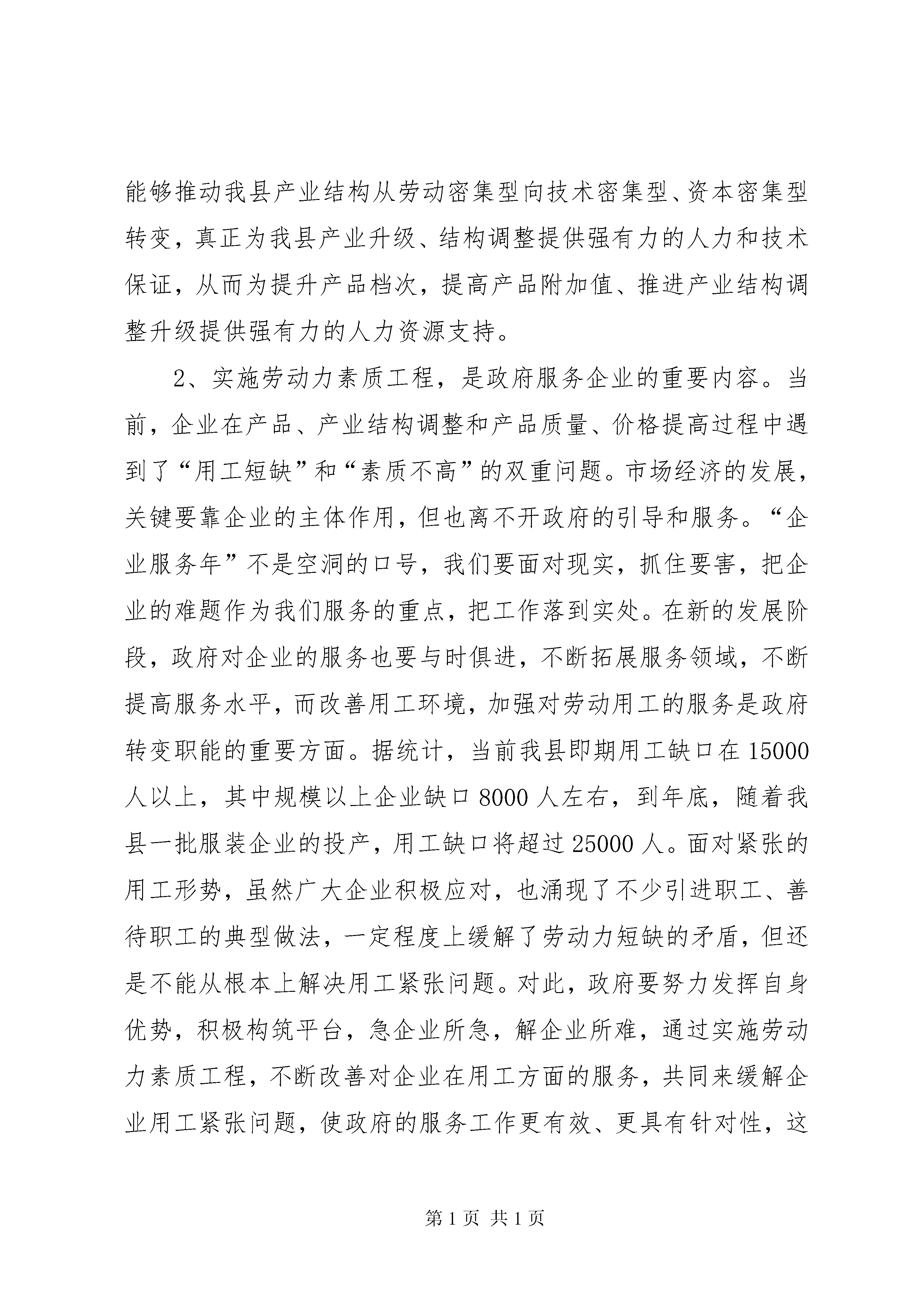 能够推动我县产业结构从劳动密集型向技术密集型、资本密集型转变，真正为我县产业升级、结构调整提供强有力的人力和技术保证，从而为提升产品档次，提高产品附加值、推进产业结构调整升级提供强有力的人力资源支持。

2、实施劳动力素质工程，是政府服务企业的重要内容。当前，企业在产品、产业结构调整和产品质量、价格提高过程中遇到了“用工短缺”和“素质不高”的双重问题。市场经济的发展，关键要靠企业的主体作用，但也离不开政府的引导和服务。“企业服务年”不是空洞的口号，我们要面对现实，抓住要害，把企业的难题作为我们服务的重点，把工作落到实处。在新的发展阶段，政府对企业的服务也要与时俱进，不断拓展服务领域，不断提高服务水平，而改善用工环境，加强对劳动用工的服务是政府转变职能的重要方面。据统计，当前我县即期用工缺口在15000人以上，其中规模以上企业缺口8000人左右，到年底，随着我县一批服装企业的投产，用工缺口将超过25000人。面对紧张的用工形势，虽然广大企业积极应对，也涌现了不少引进职工、善待职工的典型做法，一定程度上缓解了劳动力短缺的矛盾，但还是不能从根本上解决用工紧张问题。对此，政府要努力发挥自身优势，积极构筑平台，急企业所急，解企业所难，通过实施劳动力素质工程，不断改善对企业在用工方面的服务，共同来缓解企业用工紧张问题，使政府的服务工作更有效、更具有针对性，这

第1页 共1页